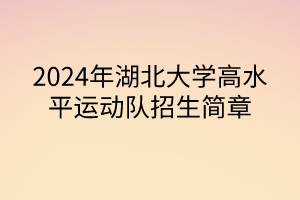 2024年湖北大学高水平运动队招生简章